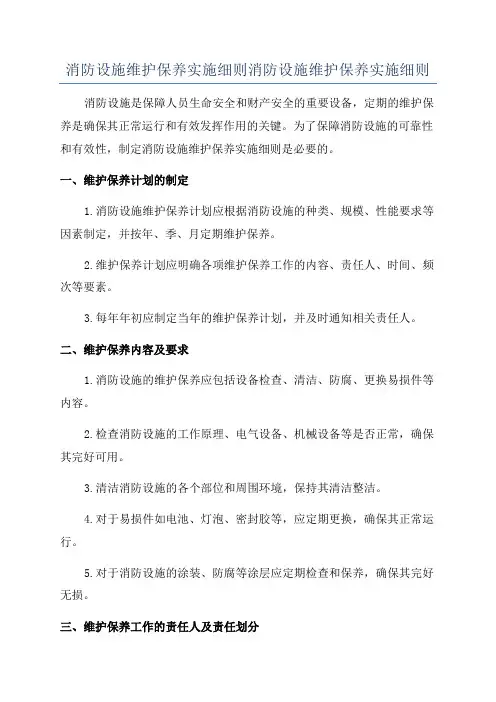 消防设施维护保养实施细则消防设施维护保养实施细则

消防设施是保障人员生命安全和财产安全的重要设备，定期的维护保养是确保其正常运行和有效发挥作用的关键。为了保障消防设施的可靠性和有效性，制定消防设施维护保养实施细则是必要的。

一、维护保养计划的制定

1.消防设施维护保养计划应根据消防设施的种类、规模、性能要求等因素制定，并按年、季、月定期维护保养。

2.维护保养计划应明确各项维护保养工作的内容、责任人、时间、频次等要素。

3.每年年初应制定当年的维护保养计划，并及时通知相关责任人。

二、维护保养内容及要求

1.消防设施的维护保养应包括设备检查、清洁、防腐、更换易损件等内容。

2.检查消防设施的工作原理、电气设备、机械设备等是否正常，确保其完好可用。

3.清洁消防设施的各个部位和周围环境，保持其清洁整洁。

4.对于易损件如电池、灯泡、密封胶等，应定期更换，确保其正常运行。

5.对于消防设施的涂装、防腐等涂层应定期检查和保养，确保其完好无损。

三、维护保养工作的责任人及责任划分